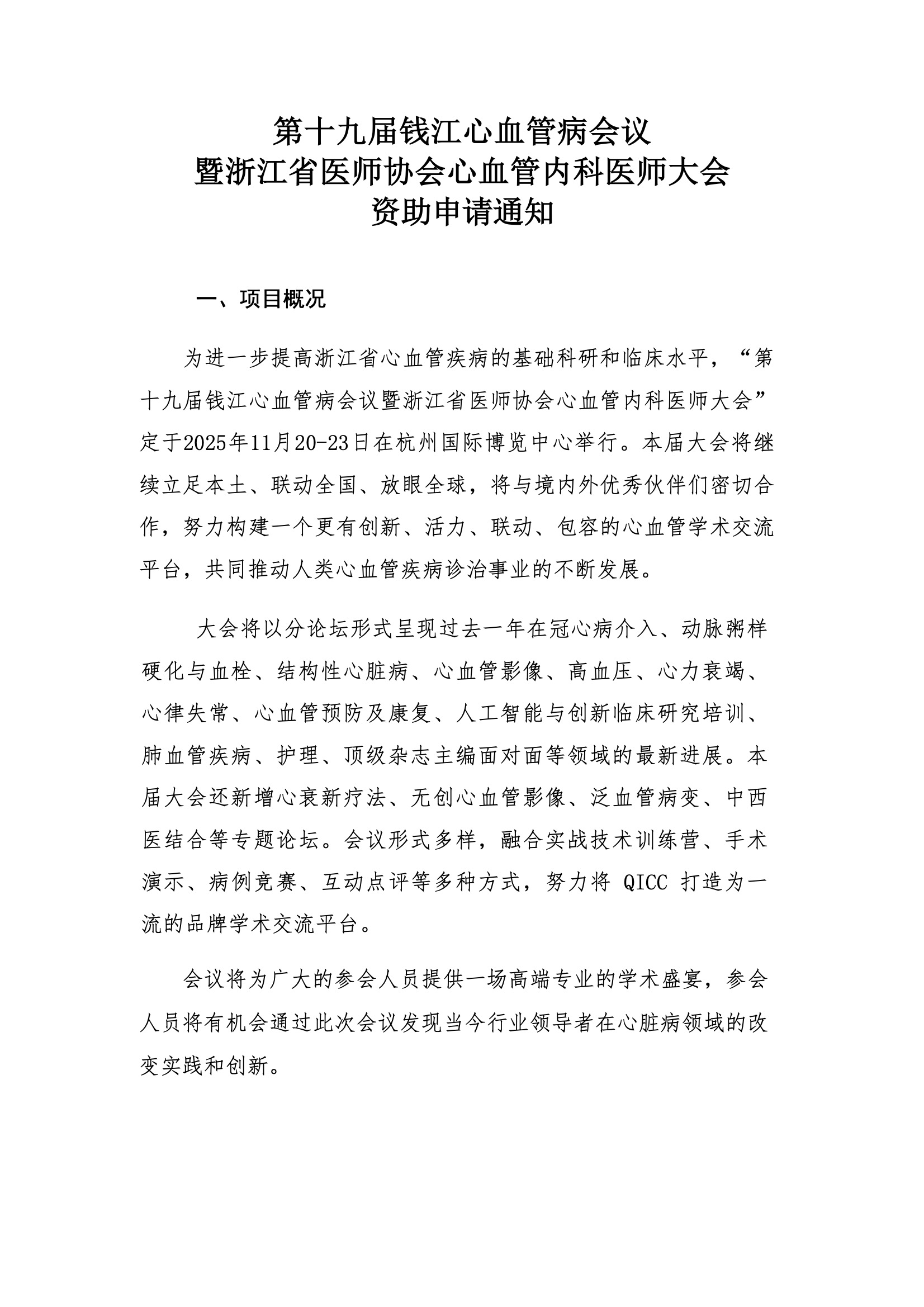 第十九届钱江心血管病会议
暨浙江省医师协会心血管内科医师大会
资助申请通知

一、项目概况

为进一步提高浙江省心血管疾病的基础科研和临床水平，“第十九届钱江心血管病会议暨浙江省医师协会心血管内科医师大会”定于2025年11月20-23日在杭州国际博览中心举行。本届大会将继续立足本土、联动全国、放眼全球，将与境内外优秀伙伴们密切合作，努力构建一个更有创新、活力、联动、包容的心血管学术交流平台，共同推动人类心血管疾病诊治事业的不断发展。

大会将以分论坛形式呈现过去一年在冠心病介入、动脉粥样硬化与血栓、结构性心脏病、心血管影像、高血压、心力衰竭、心律失常、心血管预防及康复、人工智能与创新临床研究培训、肺血管疾病、护理、顶级杂志主编面对面等领域的最新进展。本届大会还新增心衰新疗法、无创心血管影像、泛血管病变、中西医结合等专题论坛。会议形式多样，融合实战技术训练营、手术演示、病例竞赛、互动点评等多种方式，努力将QICC打造为一流的品牌学术交流平台。

会议将为广大的参会人员提供一场高端专业的学术盛宴，参会人员将有机会通过此次会议发现当今行业领导者在心脏病领域的改变实践和创新。